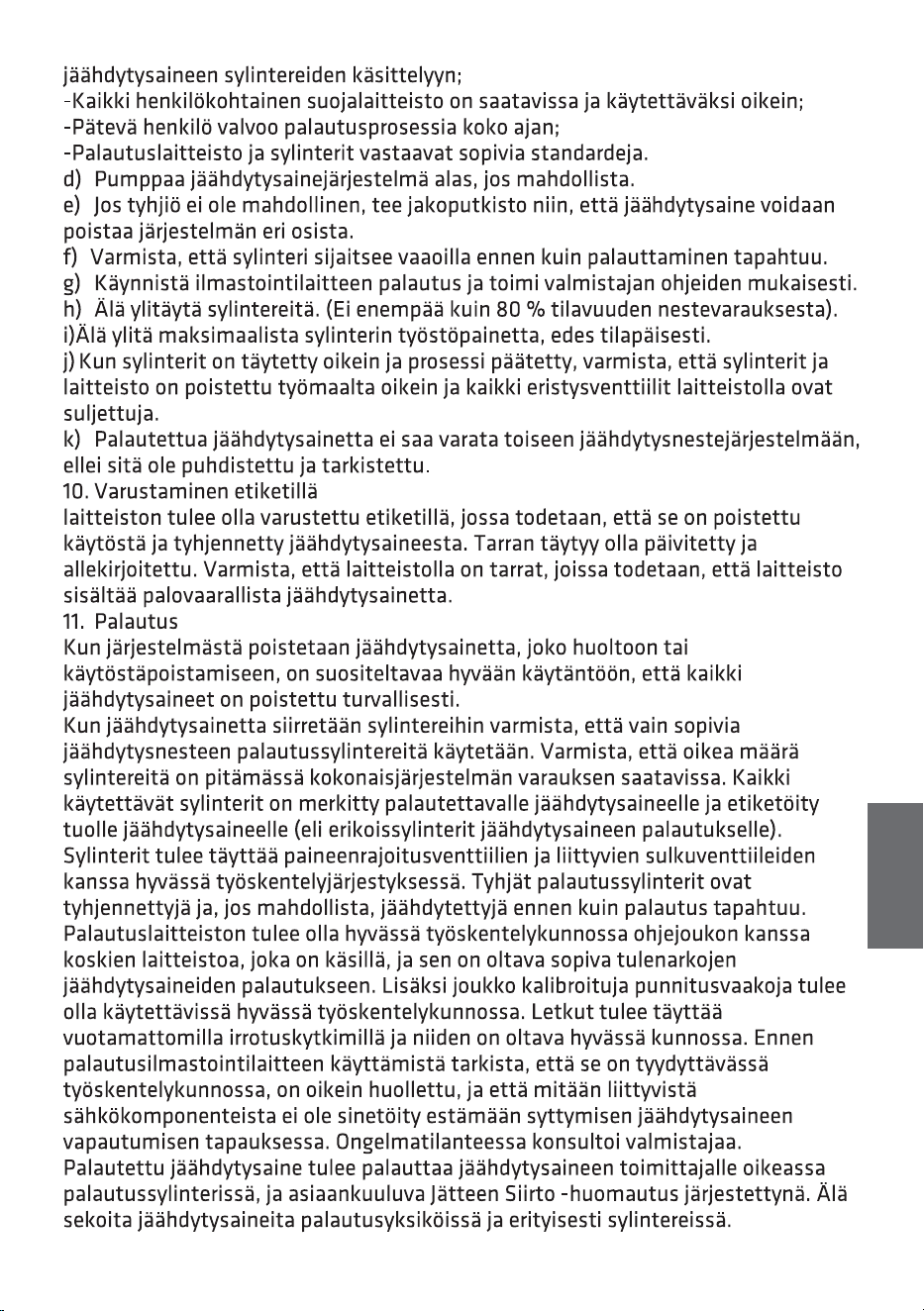 jäähdytysaineen sylintereiden käsittelyyn;
-Kaikki henkilökohtainen suojalaitteisto on saatavissa ja käytettäväksi oikein;
-Pätevä henkilö valvoo palautusprosessia koko ajan;
-Palautuslaitteisto ja sylinterit vastaavat sopivia standardeja.
d) Pumppaa jäähdytysainejärjestelmä alas, jos mahdollista.
e) Jos tyhjiö ei ole mahdollinen, tee jakoputkisto niin, että jäähdytysaine voidaan poistaa järjestelmän eri osista.
f) Varmista, että sylinteri sijaitsee vaaoilla ennen kuin palauttaminen tapahtuu.
g) Käynnistä ilmastointilaitteen palautus ja toimi valmistajan ohjeiden mukaisesti.
h) Älä ylitäytä sylintereitä. (Ei enempää kuin 80 % tilavuuden nestevarauksesta).
i)Älä ylitä maksimaalista sylinterin työstöpainetta, edes tilapäisesti.
j) Kun sylinterit on täytetty oikein ja prosessi päätetty, varmista, että sylinterit ja laitteisto on poistettu työmaalta oikein ja kaikki eristysventtiilit laitteistolla ovat suljettuja.
k) Palautettua jäähdytysainetta ei saa varata toiseen jäähdytysnestejärjestelmään, ellei sitä ole puhdistettu ja tarkistettu.
10. Varustaminen etiketillä
laitteiston tulee olla varustettu etiketillä, jossa todetaan, että se on poistettu käytöstä ja tyhjennetty jäähdytysaineesta. Tarran täytyy olla päivitetty ja allekirjoitettu. Varmista, että laitteistolla on tarrat, joissa todetaan, että laitteisto sisältää palovaarallista jäähdytysainetta.
11. Palautus
Kun järjestelmästä poistetaan jäähdytysainetta, joko huoltoon tai käytöstäpoistamiseen, on suositeltavaa hyvään käytäntöön, että kaikki jäähdytysaineet on poistettu turvallisesti.
Kun jäähdytysainetta siirretään sylintereihin varmista, että vain sopivia jäähdytysnesteen palautussylintereitä käytetään. Varmista, että oikea määrä sylintereitä on pitämässä kokonaisjärjestelmän varauksen saatavissa. Kaikki käytettävät sylinterit on merkitty palautettavalle jäähdytysaineelle ja etiketöity tuolle jäähdytysaineelle (eli erikoissylinterit jäähdytysaineen palautukselle). Sylinterit tulee täyttää paineenrajoitusventtiilien ja liittyvien sulkuventtiileiden kanssa hyvässä työskentelyjärjestyksessä. Tyhjät palautussylinterit ovat tyhjennettyjä ja, jos mahdollista, jäähdytettyjä ennen kuin palautus tapahtuu. Palautuslaitteiston tulee olla hyvässä työskentelykunnossa ohjejoukon kanssa koskien laitteistoa, joka on käsillä, ja sen on oltava sopiva tulenarkojen jäähdytysaineiden palautukseen. Lisäksi joukko kalibroituja punnitusvaakoja tulee olla käytettävissä hyvässä työskentelykunnossa. Letkut tulee täyttää vuotamattomilla irrotuskytkimillä ja niiden on oltava hyvässä kunnossa. Ennen palautusilmastointilaitteen käyttämistä tarkista, että se on tyydyttävässä työskentelykunnossa, on oikein huollettu, ja että mitään liittyvistä sähkökomponenteista ei ole sinetöity estämään syttymisen jäähdytysaineen vapautumisen tapauksessa. Ongelmatilanteessa konsultoi valmistajaa.
Palautettu jäähdytysaine tulee palauttaa jäähdytysaineen toimittajalle oikeassa palautussylinterissä, ja asiaankuuluva Jätteen Siirto -huomautus järjestettynä. Älä sekoita jäähdytysaineita palautusyksiköissä ja erityisesti sylintereissä.